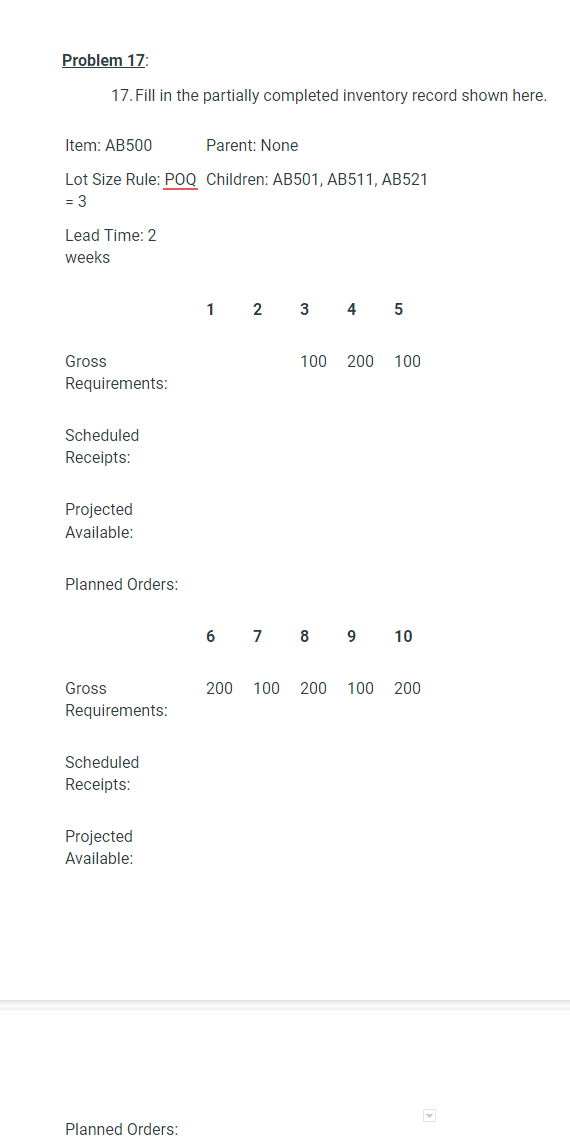 **Problem 17**:

17. Fill in the partially completed inventory record shown here.

Item: AB500 Parent: None

Lot Size Rule: POQ = 3 Children: AB501, AB511, AB521

Lead Time: 2 weeks

| | 1 | 2 | 3 | 4 | 5 |
|---|---|---|---|---|---|
| Gross Requirements: | | | 100 | 200 | 100 |
| Scheduled Receipts: | | | | | |
| Projected Available: | | | | | |
| Planned Orders: | | | | | |

| | 6 | 7 | 8 | 9 | 10 |
|---|---|---|---|---|---|
| Gross Requirements: | 200 | 100 | 200 | 100 | 200 |
| Scheduled Receipts: | | | | | |
| Projected Available: | | | | | |
| Planned Orders: | | | | | |